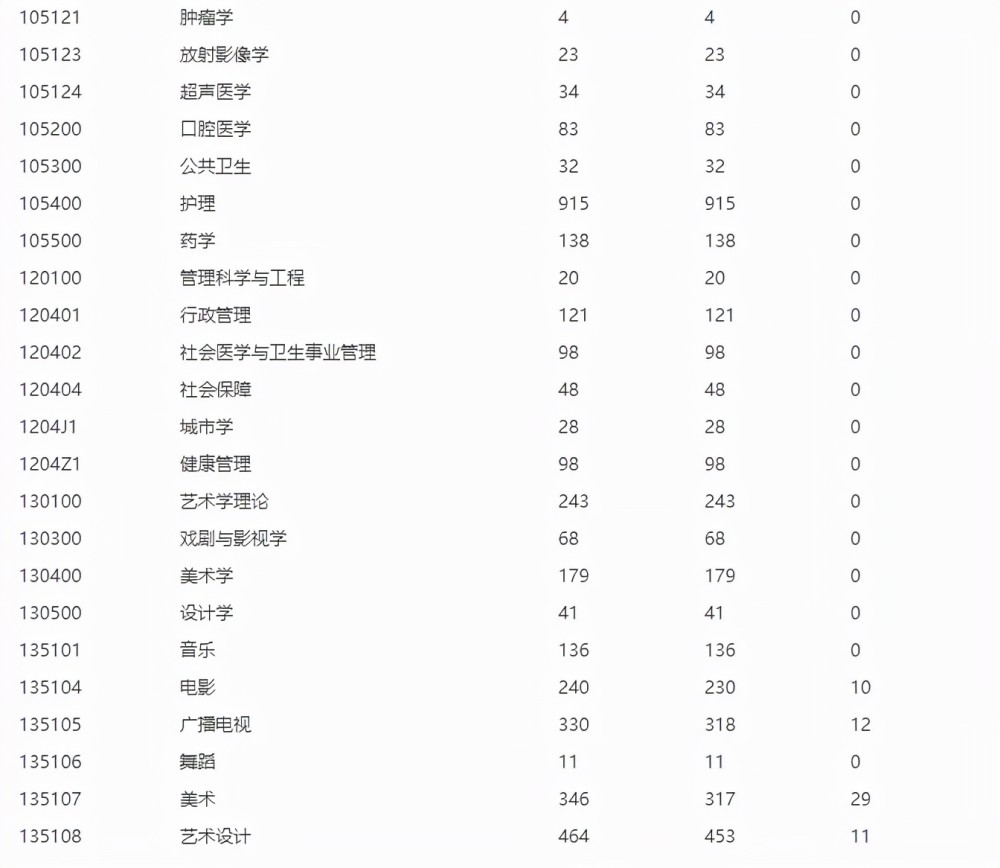 | | | | | |
|---|---|---|---|---|
| 105121 | 肿瘤学 | 4 | 4 | 0 |
| 105123 | 放射影像学 | 23 | 23 | 0 |
| 105124 | 超声医学 | 34 | 34 | 0 |
| 105200 | 口腔医学 | 83 | 83 | 0 |
| 105300 | 公共卫生 | 32 | 32 | 0 |
| 105400 | 护理 | 915 | 915 | 0 |
| 105500 | 药学 | 138 | 138 | 0 |
| 120100 | 管理科学与工程 | 20 | 20 | 0 |
| 120401 | 行政管理 | 121 | 121 | 0 |
| 120402 | 社会医学与卫生事业管理 | 98 | 98 | 0 |
| 120404 | 社会保障 | 48 | 48 | 0 |
| 1204J1 | 城市学 | 28 | 28 | 0 |
| 1204Z1 | 健康管理 | 98 | 98 | 0 |
| 130100 | 艺术学理论 | 243 | 243 | 0 |
| 130300 | 戏剧与影视学 | 68 | 68 | 0 |
| 130400 | 美术学 | 179 | 179 | 0 |
| 130500 | 设计学 | 41 | 41 | 0 |
| 135101 | 音乐 | 136 | 136 | 0 |
| 135104 | 电影 | 240 | 230 | 10 |
| 135105 | 广播电视 | 330 | 318 | 12 |
| 135106 | 舞蹈 | 11 | 11 | 0 |
| 135107 | 美术 | 346 | 317 | 29 |
| 135108 | 艺术设计 | 464 | 453 | 11 |